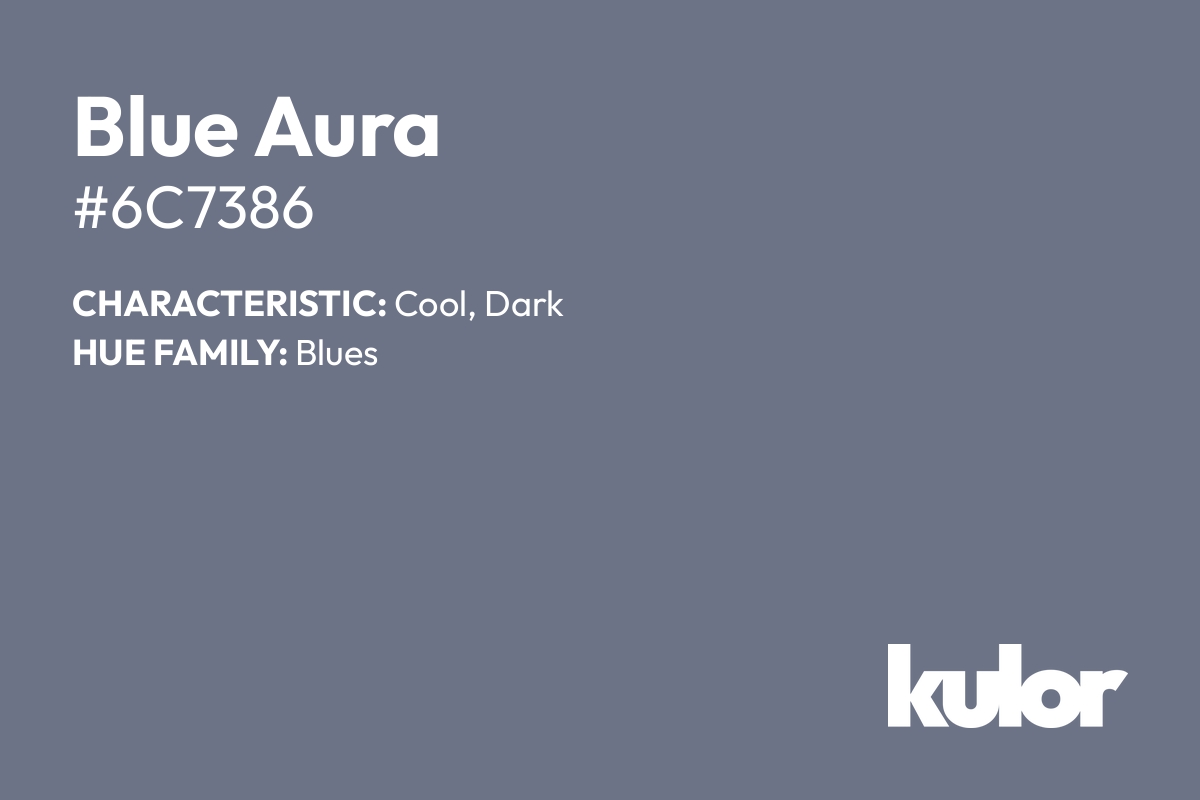 Blue Aura
#6C7386

CHARACTERISTIC: Cool, Dark
HUE FAMILY: Blues

kulor